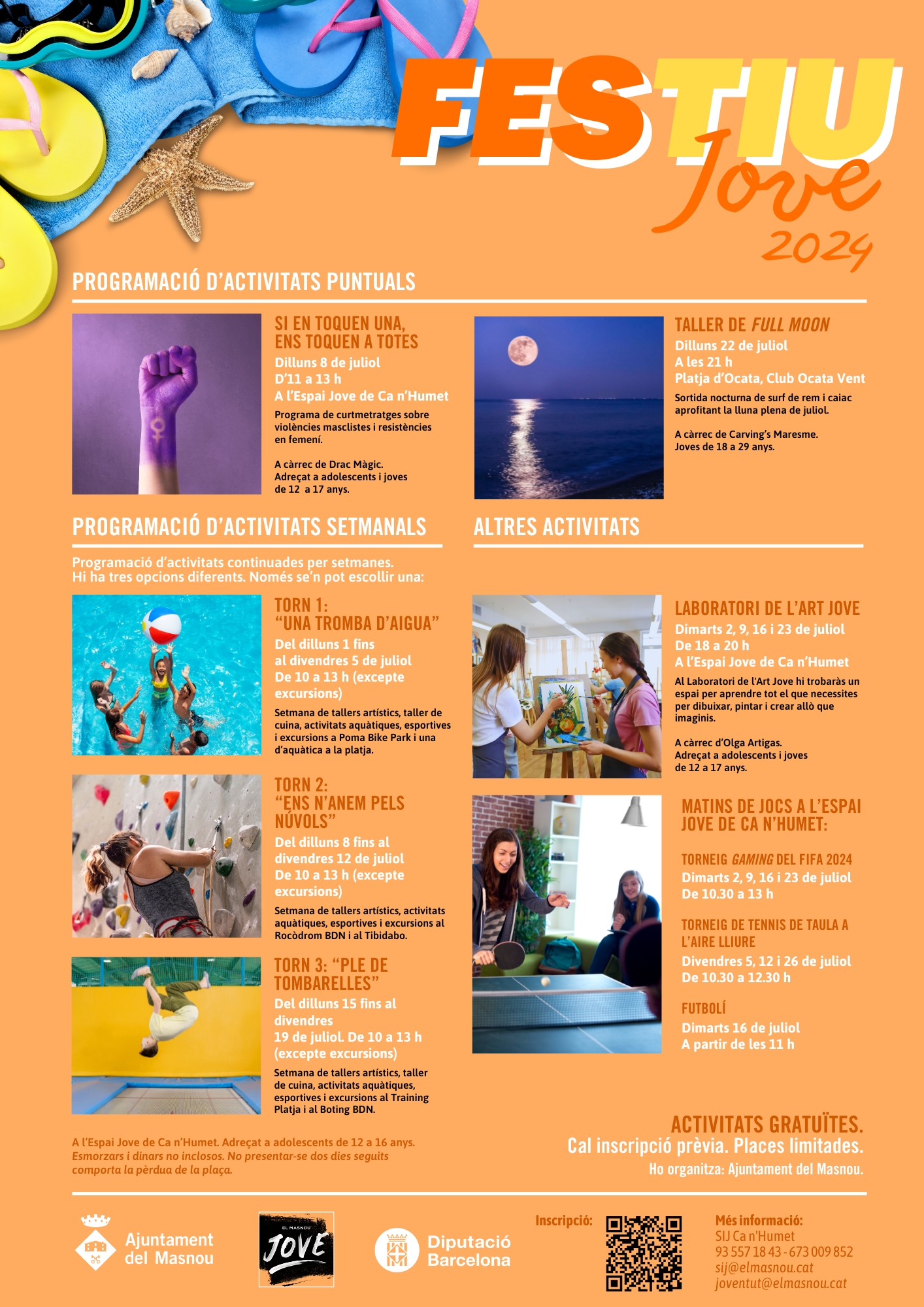 FESTIU
Jove
2024

PROGRAMACIÓ D'ACTIVITATS PUNTUALS

SI EN TOQUEN UNA, ENS TOQUEN A TOTES
Dilluns 8 de juliol
D'11 a 13 h
A l'Espai Jove de Ca n'Humet
Programa de curtmetratges sobre violències masclistes i resistències en femení.

A càrrec de Drac Màgic.
Adreçat a adolescents i joves de 12 a 17 anys.

TALLER DE FULL MOON
Dilluns 22 de juliol
A les 21 h
Platja d'Ocata, Club Ocata Vent
Sortida nocturna de surf de rem i caiac aprofitant la lluna plena de juliol.

A càrrec de Carving's Maresme.
Joves de 18 a 29 anys.

PROGRAMACIÓ D'ACTIVITATS SETMANALS

Programació d'activitats continuades per setmanes.
Hi ha tres opcions diferents. Només se'n pot escollir una:

TORN 1: "UNA TROMBA D'AIGUA"
Del dilluns 1 fins al divendres 5 de juliol
De 10 a 13 h (excepte excursions)
Setmana de tallers artístics, taller de cuina, activitats aquàtiques, esportives i excursions a Poma Bike Park i una d'aquàtica a la platja.

TORN 2: "ENS N'ANEM PELS NÚVOLS"
Del dilluns 8 fins al divendres 12 de juliol
De 10 a 13 h (excepte excursions)
Setmana de tallers artístics, activitats aquàtiques, esportives i excursions al Rocòdrom BDN i al Tibidabo.

TORN 3: "PLE DE TOMBARELLES"
Del dilluns 15 fins al divendres 19 de juliol. De 10 a 13 h (excepte excursions)
Setmana de tallers artístics, taller de cuina, activitats aquàtiques, esportives i excursions al Training Platja i al Boting BDN.

A l'Espai Jove de Ca n'Humet. Adreçat a adolescents de 12 a 16 anys.
Esmorzars i dinars no inclosos. No presentar-se dos dies seguits comporta la pèrdua de la plaça.

ALTRES ACTIVITATS

LABORATORI DE L'ART JOVE
Dimarts 2, 9, 16 i 23 de juliol
De 18 a 20 h
A l'Espai Jove de Ca n'Humet
Al Laboratori de l'Art Jove hi trobaràs un espai per aprendre tot el que necessites per dibuixar, pintar i crear allò que imaginis.

A càrrec d'Olga Artigas.
Adreçat a adolescents i joves de 12 a 17 anys.

MATINS DE JOCS A L'ESPAI JOVE DE CA N'HUMET:

TORNEIG GAMING DEL FIFA 2024
Dimarts 2, 9, 16 i 23 de juliol
De 10.30 a 13 h

TORNEIG DE TENNIS DE TAULA A L'AIRE LLIURE
Divendres 5, 12 i 26 de juliol
De 10.30 a 12.30 h

FUTBOLÍ
Dimarts 16 de juliol
A partir de les 11 h

ACTIVITATS GRATUÏTES.
Cal inscripció prèvia. Places limitades.
Ho organitza: Ajuntament del Masnou.

Ajuntament del Masnou

EL MASNOU JOVE

Diputació Barcelona

Inscripció:

Més informació:
SIJ Ca n'Humet
93 557 18 43 - 673 009 852
sij@elmasnou.cat
joventut@elmasnou.cat